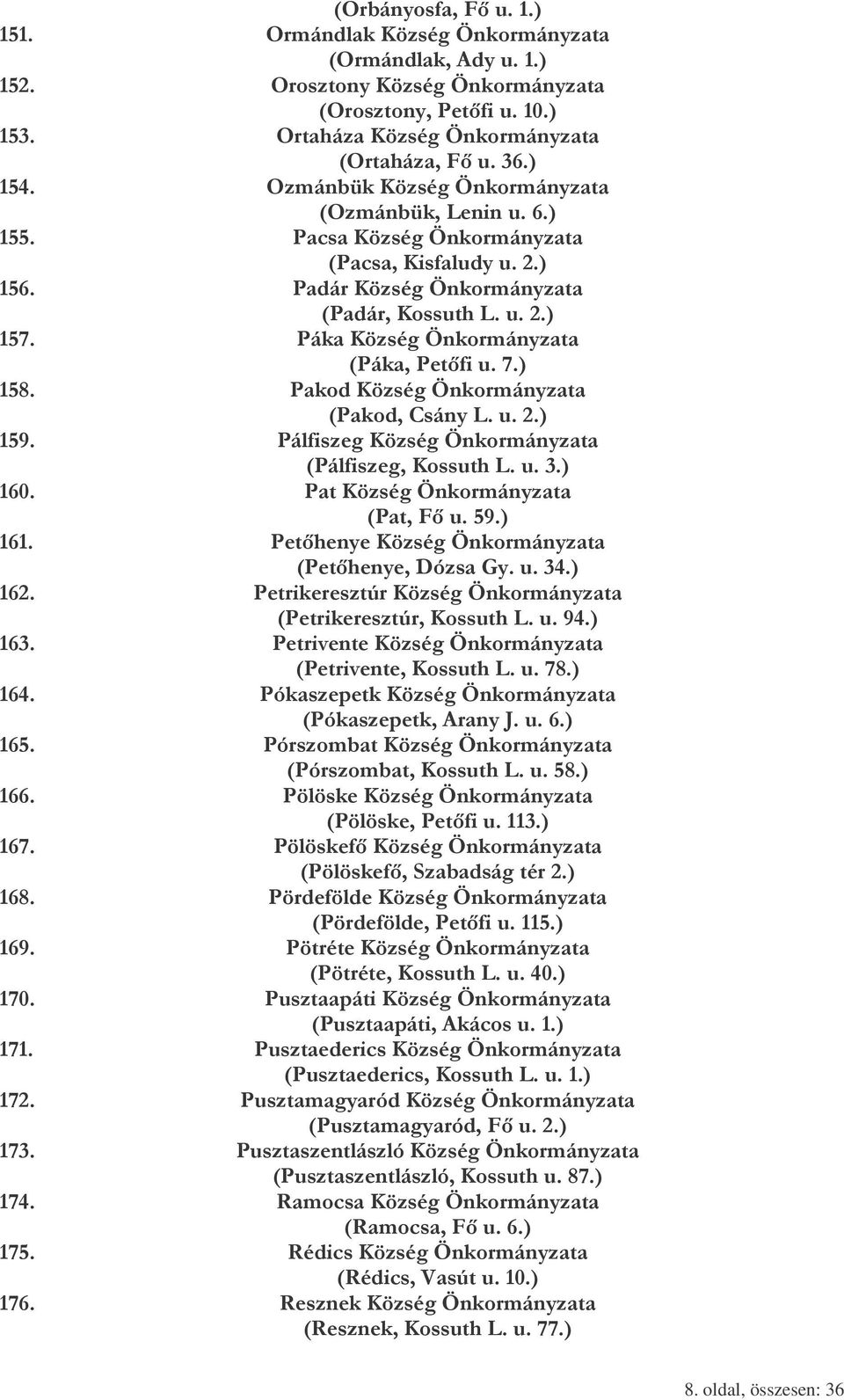 (Orbányosfa, Fő u. 1.)
151. Ormándlak Község Önkormányzata
(Ormándlak, Ady u. 1.)
152. Orosztony Község Önkormányzata
(Orosztony, Petőfi u. 10.)
153. Ortaháza Község Önkormányzata
(Ortaháza, Fő u. 36.)
154. Ozmánbük Község Önkormányzata
(Ozmánbük, Lenin u. 6.)
155. Pacsa Község Önkormányzata
(Pacsa, Kisfaludy u. 2.)
156. Padár Község Önkormányzata
(Padár, Kossuth L. u. 2.)
157. Páka Község Önkormányzata
(Páka, Petőfi u. 7.)
158. Pakod Község Önkormányzata
(Pakod, Csány L. u. 2.)
159. Pálfiszeg Község Önkormányzata
(Pálfiszeg, Kossuth L. u. 3.)
160. Pat Község Önkormányzata
(Pat, Fő u. 59.)
161. Petőhenye Község Önkormányzata
(Petőhenye, Dózsa Gy. u. 34.)
162. Petrikeresztúr Község Önkormányzata
(Petrikeresztúr, Kossuth L. u. 94.)
163. Petrivente Község Önkormányzata
(Petrivente, Kossuth L. u. 78.)
164. Pókaszepetk Község Önkormányzata
(Pókaszepetk, Arany J. u. 6.)
165. Pórszombat Község Önkormányzata
(Pórszombat, Kossuth L. u. 58.)
166. Pölöske Község Önkormányzata
(Pölöske, Petőfi u. 113.)
167. Pölöskefő Község Önkormányzata
(Pölöskefő, Szabadság tér 2.)
168. Pördefölde Község Önkormányzata
(Pördefölde, Petőfi u. 115.)
169. Pötréte Község Önkormányzata
(Pötréte, Kossuth L. u. 40.)
170. Pusztaapáti Község Önkormányzata
(Pusztaapáti, Akácos u. 1.)
171. Pusztaederics Község Önkormányzata
(Pusztaederics, Kossuth L. u. 1.)
172. Pusztamagyaród Község Önkormányzata
(Pusztamagyaród, Fő u. 2.)
173. Pusztaszentlászló Község Önkormányzata
(Pusztaszentlászló, Kossuth u. 87.)
174. Ramocsa Község Önkormányzata
(Ramocsa, Fő u. 6.)
175. Rédics Község Önkormányzata
(Rédics, Vasút u. 10.)
176. Resznek Község Önkormányzata
(Resznek, Kossuth L. u. 77.)

8. oldal, összesen: 36